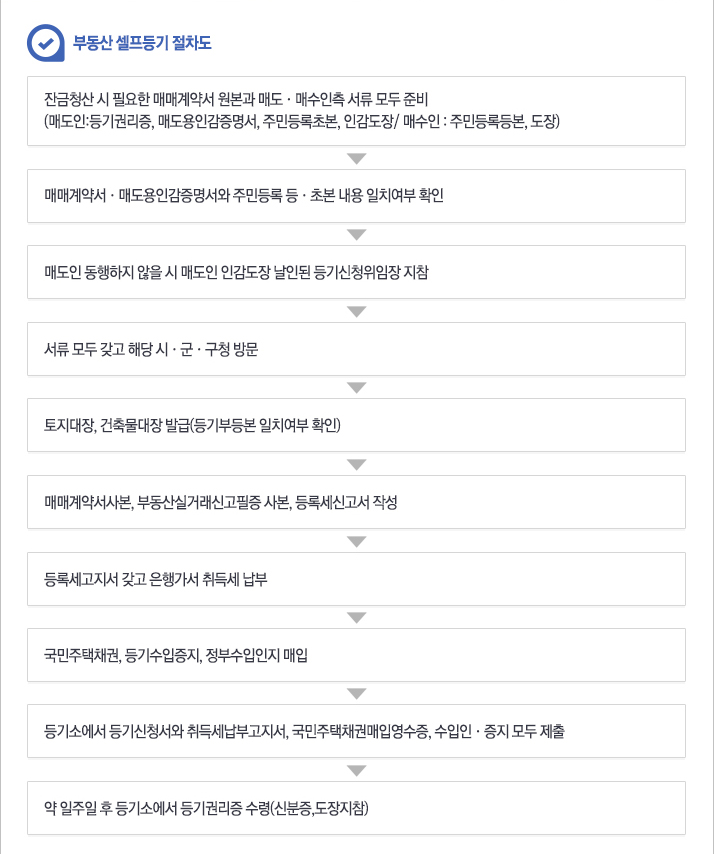 부동산 셀프등기 절차도

잔금청산 시 필요한 매매계약서 원본과 매도 · 매수인측 서류 모두 준비
(매도인:등기권리증, 매도용인감증명서, 주민등록초본, 인감도장/ 매수인 : 주민등록등본, 도장)

매매계약서 · 매도용인감증명서와 주민등록 등 · 초본 내용 일치여부 확인

매도인 동행하지 않을 시 매도인 인감도장 날인된 등기신청위임장 지참

서류 모두 갖고 해당 시 · 군 · 구청 방문

토지대장, 건축물대장 발급(등기부등본 일치여부 확인)

매매계약서사본, 부동산실거래신고필증 사본, 등록세신고서 작성

등록세고지서 갖고 은행가서 취득세 납부

국민주택채권, 등기수입증지, 정부수입인지 매입

등기소에서 등기신청서와 취득세납부고지서, 국민주택채권매입영수증, 수입인 · 증지 모두 제출

약 일주일 후 등기소에서 등기권리증 수령(신분증,도장지참)